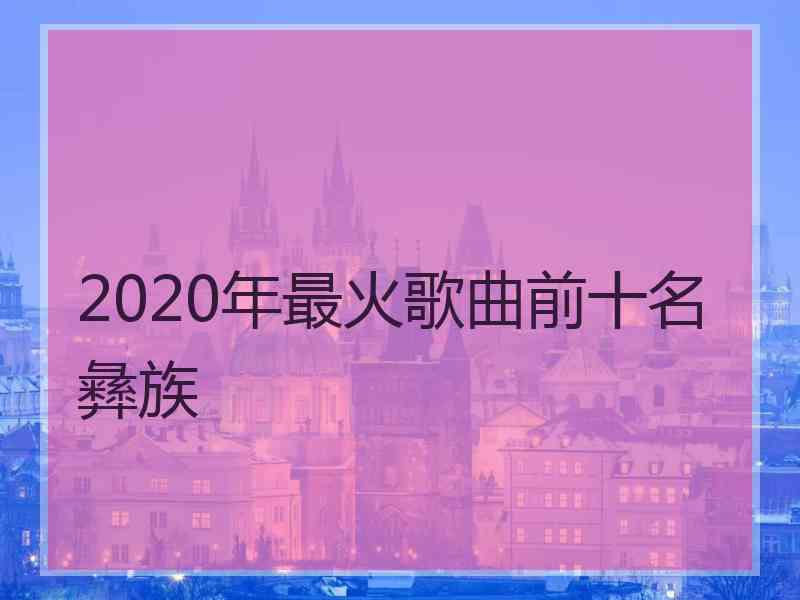 2020年最火歌曲前十名彝族